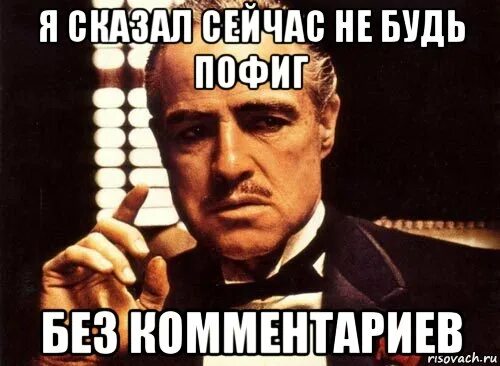 Я СКАЗАЛ СЕЙЧАС НЕ БУДЬ ПОФИГ

БЕЗ КОММЕНТАРИЕВ

risovach.ru